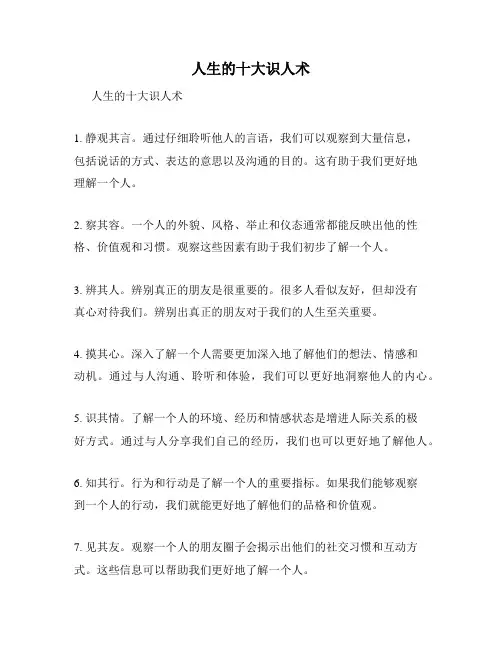 人生的十大识人术

人生的十大识人术

1. 静观其言。通过仔细聆听他人的言语，我们可以观察到大量信息，包括说话的方式、表达的意思以及沟通的目的。这有助于我们更好地理解一个人。

2. 察其容。一个人的外貌、风格、举止和仪态通常都能反映出他的性格、价值观和习惯。观察这些因素有助于我们初步了解一个人。

3. 辨其人。辨别真正的朋友是很重要的。很多人看似友好，但却没有真心对待我们。辨别出真正的朋友对于我们的人生至关重要。

4. 摸其心。深入了解一个人需要更加深入地了解他们的想法、情感和动机。通过与人沟通、聆听和体验，我们可以更好地洞察他人的内心。

5. 识其情。了解一个人的环境、经历和情感状态是增进人际关系的极好方式。通过与人分享我们自己的经历，我们也可以更好地了解他人。

6. 知其行。行为和行动是了解一个人的重要指标。如果我们能够观察到一个人的行动，我们就能更好地了解他们的品格和价值观。

7. 见其友。观察一个人的朋友圈子会揭示出他们的社交习惯和互动方式。这些信息可以帮助我们更好地了解一个人。